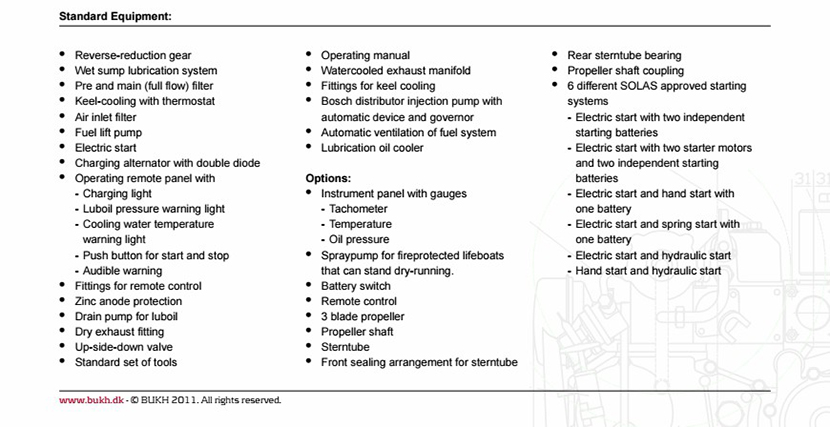 **Standard Equipment:**

- Reverse-reduction gear
- Wet sump lubrication system
- Pre and main (full flow) filter
- Keel-cooling with thermostat
- Air inlet filter
- Fuel lift pump
- Electric start
- Charging alternator with double diode
- Operating remote panel with
  - Charging light
  - Luboil pressure warning light
  - Cooling water temperature warning light
  - Push button for start and stop
  - Audible warning
- Fittings for remote control
- Zinc anode protection
- Drain pump for luboil
- Dry exhaust fitting
- Up-side-down valve
- Standard set of tools

- Operating manual
- Watercooled exhaust manifold
- Fittings for keel cooling
- Bosch distributor injection pump with automatic device and governor
- Automatic ventilation of fuel system
- Lubrication oil cooler

**Options:**
- Instrument panel with gauges
  - Tachometer
  - Temperature
  - Oil pressure
- Spraypump for fireprotected lifeboats that can stand dry-running.
- Battery switch
- Remote control
- 3 blade propeller
- Propeller shaft
- Sterntube
- Front sealing arrangement for sterntube

- Rear sterntube bearing
- Propeller shaft coupling
- 6 different SOLAS approved starting systems
  - Electric start with two independent starting batteries
  - Electric start with two starter motors and two independent starting batteries
  - Electric start and hand start with one battery
  - Electric start and spring start with one battery
  - Electric start and hydraulic start
  - Hand start and hydraulic start

www.bukh.dk - © BUKH 2011. All rights reserved.